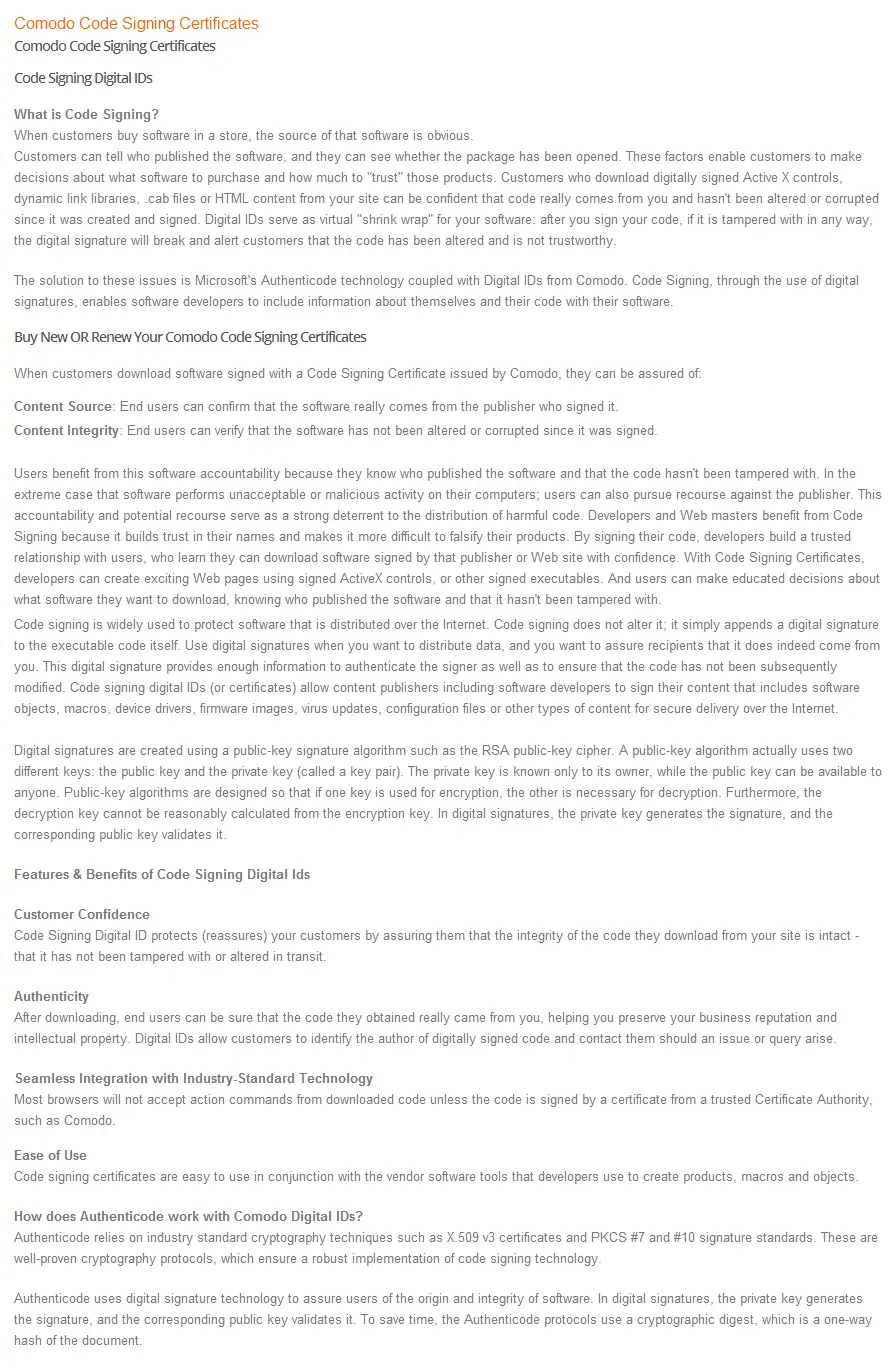 Comodo Code Signing Certificates

Comodo Code Signing Certificates

Code Signing Digital IDs

What is Code Signing?
When customers buy software in a store, the source of that software is obvious.
Customers can tell who published the software, and they can see whether the package has been opened. These factors enable customers to make decisions about what software to purchase and how much to "trust" those products. Customers who download digitally signed Active X controls, dynamic link libraries, .cab files or HTML content from your site can be confident that code really comes from you and hasn't been altered or corrupted since it was created and signed. Digital IDs serve as virtual "shrink wrap" for your software: after you sign your code, if it is tampered with in any way, the digital signature will break and alert customers that the code has been altered and is not trustworthy.

The solution to these issues is Microsoft's Authenticode technology coupled with Digital IDs from Comodo. Code Signing, through the use of digital signatures, enables software developers to include information about themselves and their code with their software.

Buy New OR Renew Your Comodo Code Signing Certificates

When customers download software signed with a Code Signing Certificate issued by Comodo, they can be assured of:

Content Source: End users can confirm that the software really comes from the publisher who signed it.
Content Integrity: End users can verify that the software has not been altered or corrupted since it was signed.

Users benefit from this software accountability because they know who published the software and that the code hasn't been tampered with. In the extreme case that software performs unacceptable or malicious activity on their computers; users can also pursue recourse against the publisher. This accountability and potential recourse serve as a strong deterrent to the distribution of harmful code. Developers and Web masters benefit from Code Signing because it builds trust in their names and makes it more difficult to falsify their products. By signing their code, developers build a trusted relationship with users, who learn they can download software signed by that publisher or Web site with confidence. With Code Signing Certificates, developers can create exciting Web pages using signed ActiveX controls, or other signed executables. And users can make educated decisions about what software they want to download, knowing who published the software and that it hasn't been tampered with.
Code signing is widely used to protect software that is distributed over the Internet. Code signing does not alter it; it simply appends a digital signature to the executable code itself. Use digital signatures when you want to distribute data, and you want to assure recipients that it does indeed come from you. This digital signature provides enough information to authenticate the signer as well as to ensure that the code has not been subsequently modified. Code signing digital IDs (or certificates) allow content publishers including software developers to sign their content that includes software objects, macros, device drivers, firmware images, virus updates, configuration files or other types of content for secure delivery over the Internet.

Digital signatures are created using a public-key signature algorithm such as the RSA public-key cipher. A public-key algorithm actually uses two different keys: the public key and the private key (called a key pair). The private key is known only to its owner, while the public key can be available to anyone. Public-key algorithms are designed so that if one key is used for encryption, the other is necessary for decryption. Furthermore, the decryption key cannot be reasonably calculated from the encryption key. In digital signatures, the private key generates the signature, and the corresponding public key validates it.

Features & Benefits of Code Signing Digital Ids

Customer Confidence
Code Signing Digital ID protects (reassures) your customers by assuring them that the integrity of the code they download from your site is intact - that it has not been tampered with or altered in transit.

Authenticity
After downloading, end users can be sure that the code they obtained really came from you, helping you preserve your business reputation and intellectual property. Digital IDs allow customers to identify the author of digitally signed code and contact them should an issue or query arise.

Seamless Integration with Industry-Standard Technology
Most browsers will not accept action commands from downloaded code unless the code is signed by a certificate from a trusted Certificate Authority, such as Comodo.

Ease of Use
Code signing certificates are easy to use in conjunction with the vendor software tools that developers use to create products, macros and objects.

How does Authenticode work with Comodo Digital IDs?
Authenticode relies on industry standard cryptography techniques such as X.509 v3 certificates and PKCS #7 and #10 signature standards. These are well-proven cryptography protocols, which ensure a robust implementation of code signing technology.

Authenticode uses digital signature technology to assure users of the origin and integrity of software. In digital signatures, the private key generates the signature, and the corresponding public key validates it. To save time, the Authenticode protocols use a cryptographic digest, which is a one-way hash of the document.